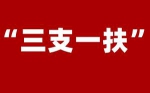 “三支一扶”